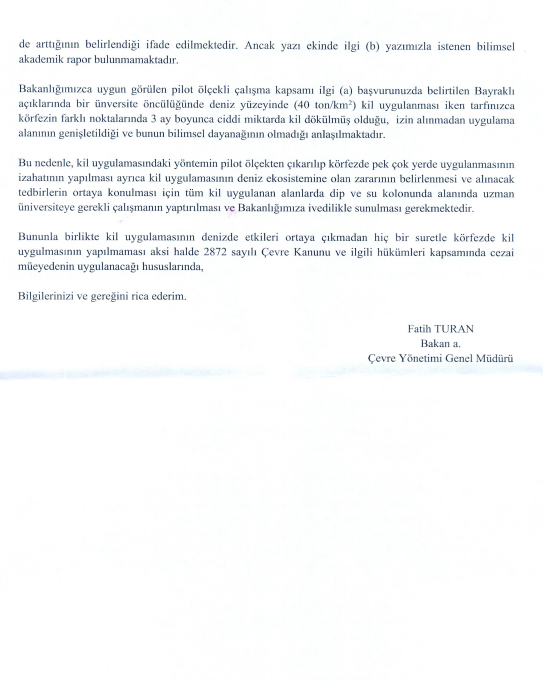 de arttığının belirlendiği ifade edilmektedir. Ancak yazı ekinde ilgi (b) yazımızla istenen bilimsel akademik rapor bulunmamaktadır.

Bakanlığımızca uygun görülen pilot ölçekli çalışma kapsamı ilgi (a) başvurunuzda belirtilen Bayraklı açıklarında bir ünversite öncülüğünde deniz yüzeyinde (40 ton/km$^2$) kil uygulanması iken tarfınızca körfezin farklı noktalarında 3 ay boyunca ciddi miktarda kil dökülmüş olduğu, izin alınmadan uygulama alanının genişletildiği ve bunun bilimsel dayanağının olmadığı anlaşılmaktadır.

Bu nedenle, kil uygulamasındaki yöntemin pilot ölçekten çıkarılıp körfezde pek çok yerde uygulanmasının izahatının yapılması ayrıca kil uygulamasının deniz ekosistemine olan zararının belirlenmesi ve alınacak tedbirlerin ortaya konulması için tüm kil uygulanan alanlarda dip ve su kolonunda alanında uzman üniversiteye gerekli çalışmanın yaptırılması ve Bakanlığımıza ivedilikle sunulması gerekmektedir.

Bununla birlikte kil uygulamasının denizde etkileri ortaya çıkmadan hiç bir suretle körfezde kil uygulmasının yapılmaması aksi halde 2872 sayılı Çevre Kanunu ve ilgili hükümleri kapsamında cezai müeyedenin uygulanacağı hususlarında,

Bilgilerinizi ve gereğini rica ederim.

Fatih TURAN
Bakan a.
Çevre Yönetimi Genel Müdürü